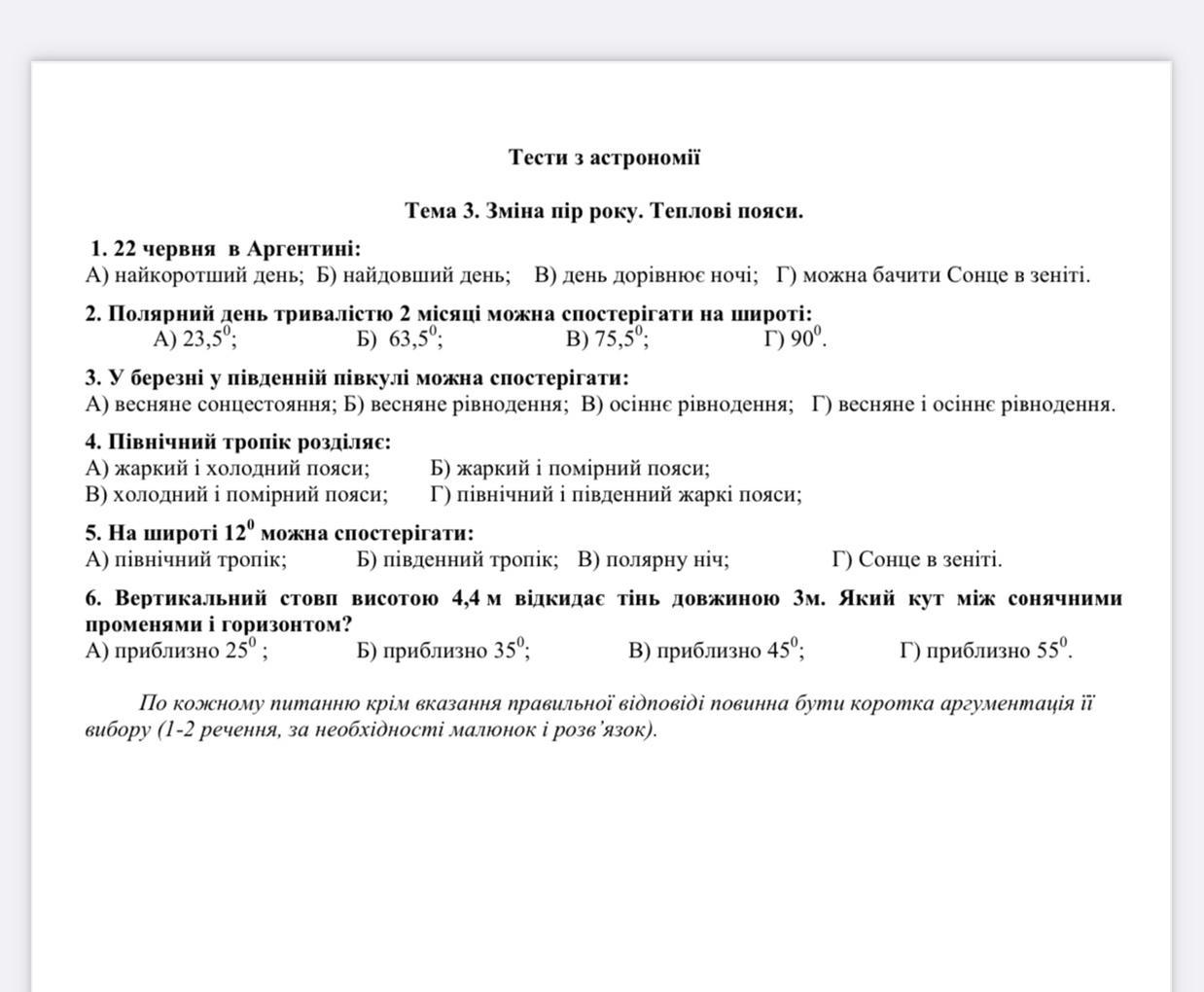 Тести з астрономії

Тема 3. Зміна пір року. Теплові пояси.

1. 22 червня в Аргентині:
А) найкоротший день; Б) найдовший день; В) день дорівнює ночі; Г) можна бачити Сонце в зеніті.

2. Полярний день тривалістю 2 місяці можна спостерігати на широті:
А) $23,5^0$; Б) $63,5^0$; В) $75,5^0$; Г) $90^0$.

3. У березні у південній півкулі можна спостерігати:
А) весняне сонцестояння; Б) весняне рівнодення; В) осіннє рівнодення; Г) весняне і осіннє рівнодення.

4. Північний тропік розділяє:
А) жаркий і холодний пояси; Б) жаркий і помірний пояси;
В) холодний і помірний пояси; Г) північний і південний жаркі пояси;

5. На широті $12^0$ можна спостерігати:
А) північний тропік; Б) південний тропік; В) полярну ніч; Г) Сонце в зеніті.

6. Вертикальний стовп висотою 4,4 м відкидає тінь довжиною 3м. Який кут між сонячними променями і горизонтом?
А) приблизно $25^0$ ; Б) приблизно $35^0$; В) приблизно $45^0$; Г) приблизно $55^0$.

По кожному питанню крім вказання правильної відповіді повинна бути коротка аргументація її вибору (1-2 речення, за необхідності малюнок і розв’язок).